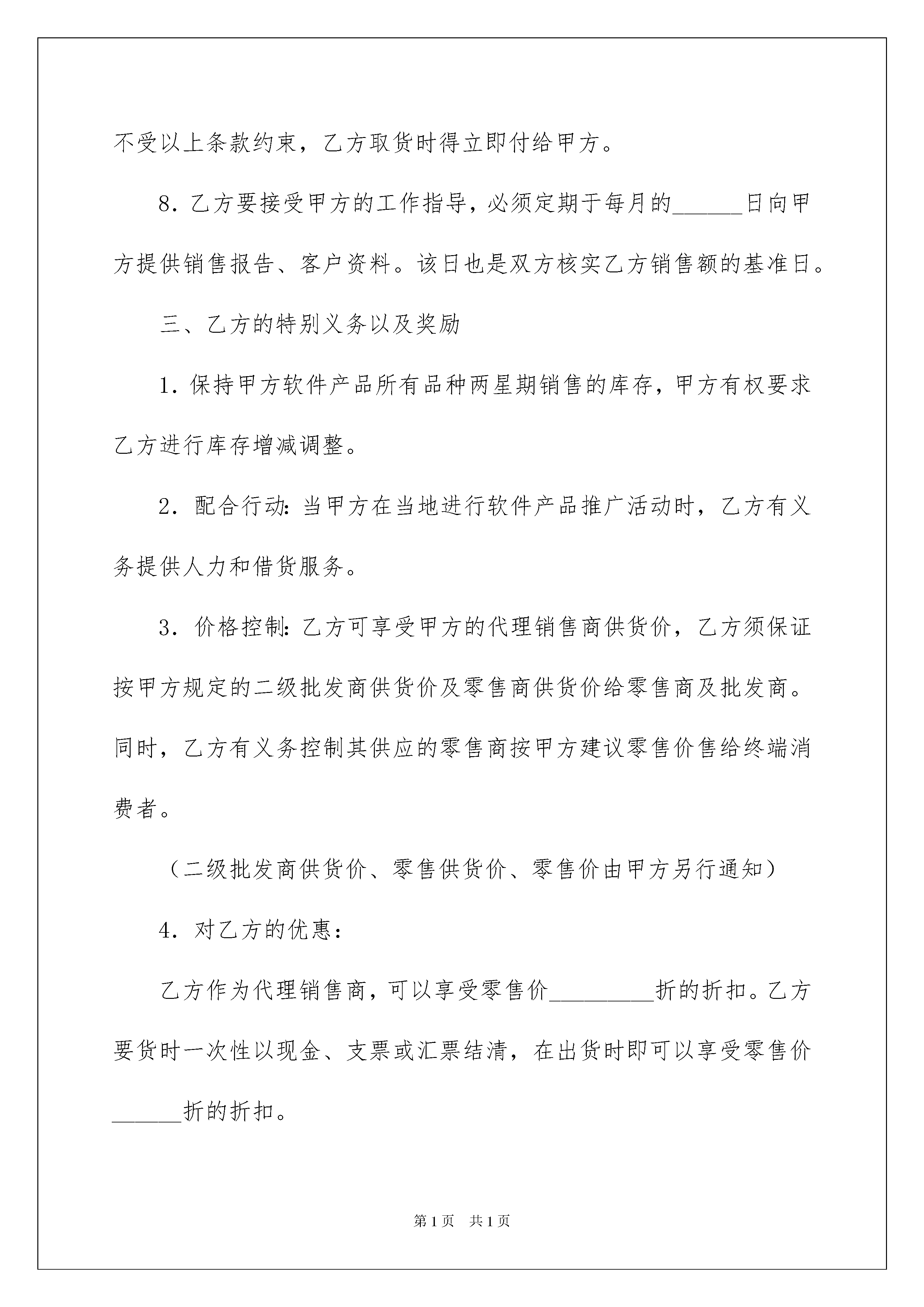 不受以上条款约束，乙方取货时得立即付给甲方。

8．乙方要接受甲方的工作指导，必须定期于每月的______日向甲方提供销售报告、客户资料。该日也是双方核实乙方销售额的基准日。

三、乙方的特别义务以及奖励

1．保持甲方软件产品所有品种两星期销售的库存，甲方有权要求乙方进行库存增减调整。

2．配合行动：当甲方在当地进行软件产品推广活动时，乙方有义务提供人力和借货服务。

3．价格控制：乙方可享受甲方的代理销售商供货价，乙方须保证按甲方规定的二级批发商供货价及零售商供货价给零售商及批发商。同时，乙方有义务控制其供应的零售商按甲方建议零售价售给终端消费者。

（二级批发商供货价、零售供货价、零售价由甲方另行通知）

4．对乙方的优惠：

乙方作为代理销售商，可以享受零售价_________折的折扣。乙方要货时一次性以现金、支票或汇票结清，在出货时即可以享受零售价______折的折扣。

第1页 共1页